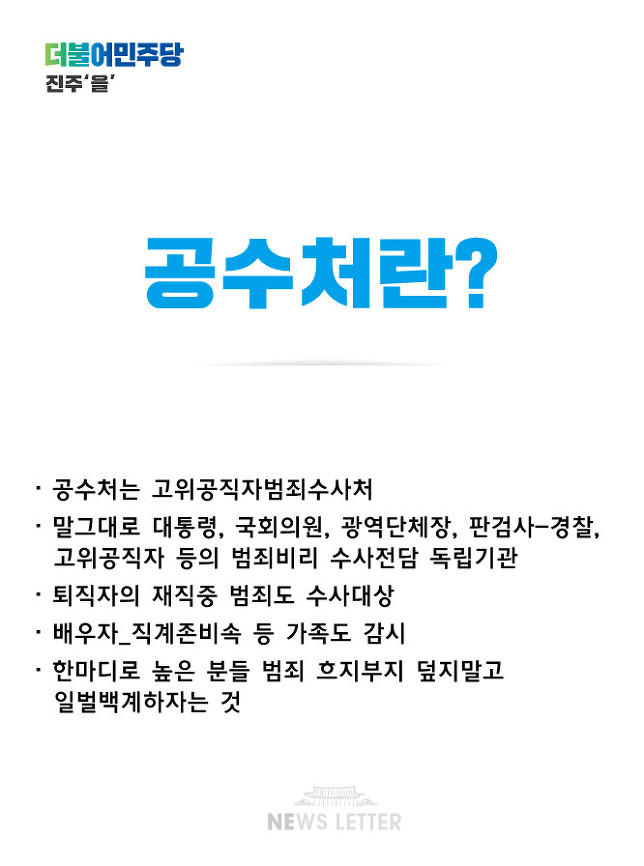 더불어민주당
진주'을'

공수처란?

· 공수처는 고위공직자범죄수사처

· 말그대로 대통령, 국회의원, 광역단체장, 판검사-경찰, 고위공직자 등의 범죄비리 수사전담 독립기관

· 퇴직자의 재직중 범죄도 수사대상

· 배우자_직계존비속 등 가족도 감시

· 한마디로 높은 분들 범죄 흐지부지 덮지말고 일벌백계하자는 것

NEWS LETTER